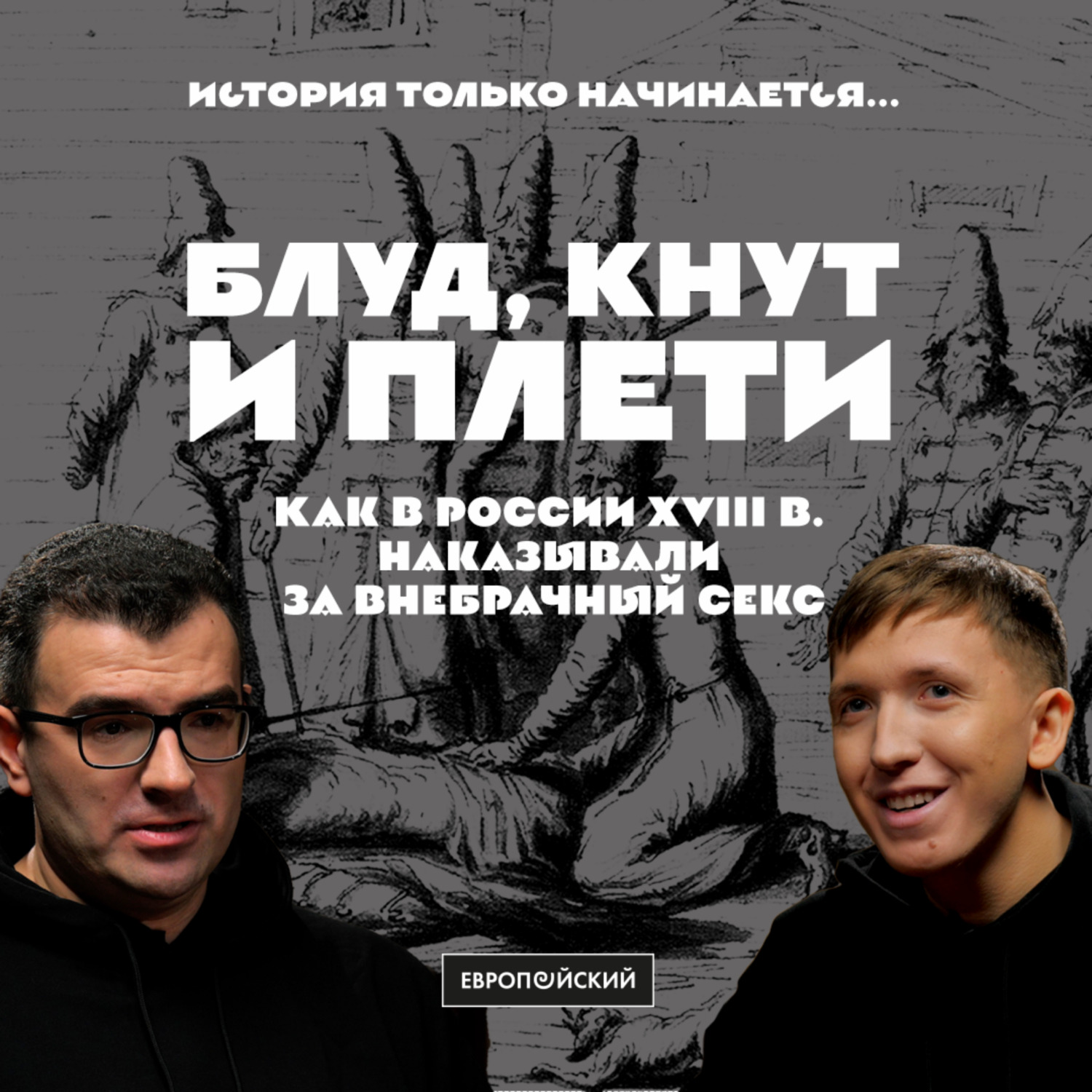 ИСТОРИЯ ТОЛЬКО НАЧИНАЕТСЯ...

БЛУД, КНУТ И ПЛЕТИ

КАК В РОССИИ XVIII В. НАКАЗЫВАЛИ ЗА ВНЕБРАЧНЫЙ СЕКС

ЕВРОПЕЙСКИЙ